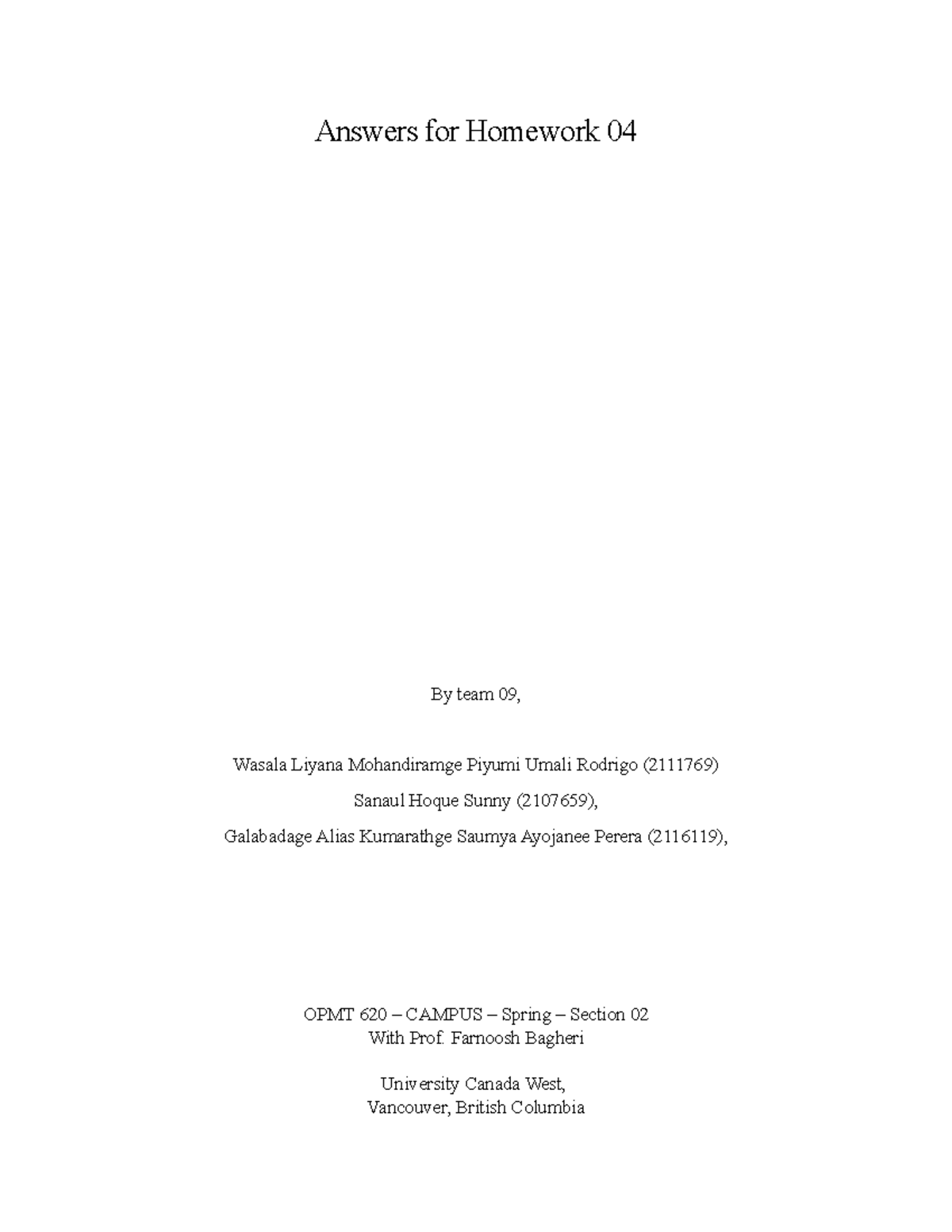 Answers for Homework 04

By team 09,

Wasala Liyana Mohandiramge Piyumi Umali Rodrigo (2111769)

Sanaul Hoque Sunny (2107659),

Galabadage Alias Kumarathge Saumya Ayojanee Perera (2116119),

OPMT 620 – CAMPUS – Spring – Section 02
With Prof. Farnoosh Bagheri

University Canada West,
Vancouver, British Columbia